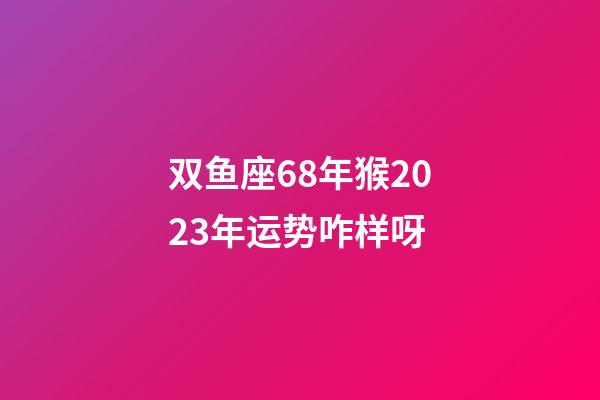 双鱼座68年猴2023年运势咋样呀